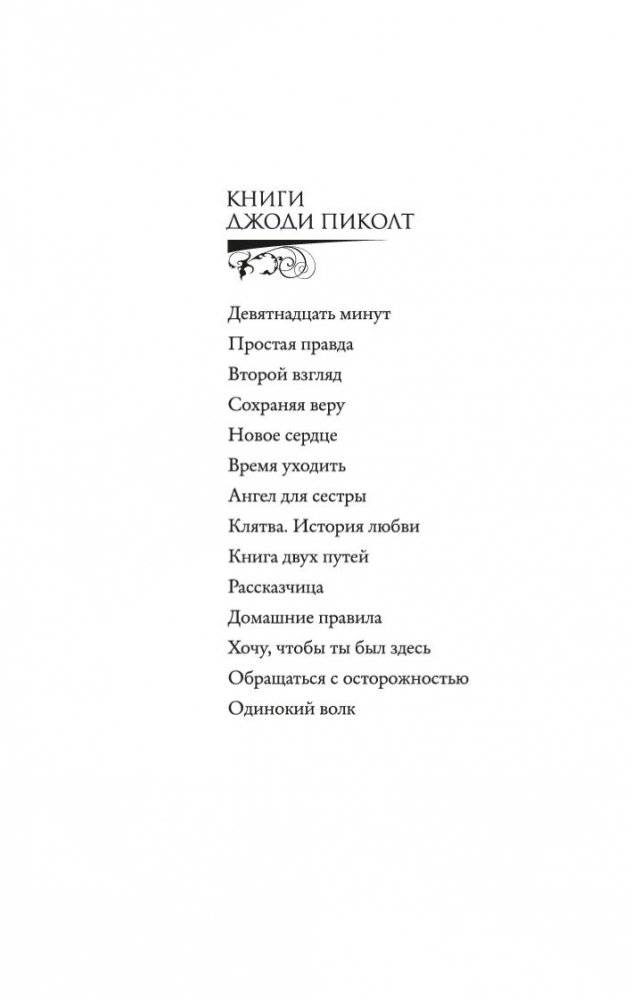 КНИГИ
ДЖОДИ ПИКОЛТ

Девятнадцать минут
Простая правда
Второй взгляд
Сохраняя веру
Новое сердце
Время уходить
Ангел для сестры
Клятва. История любви
Книга двух путей
Рассказчица
Домашние правила
Хочу, чтобы ты был здесь
Обращаться с осторожностью
Одинокий волк